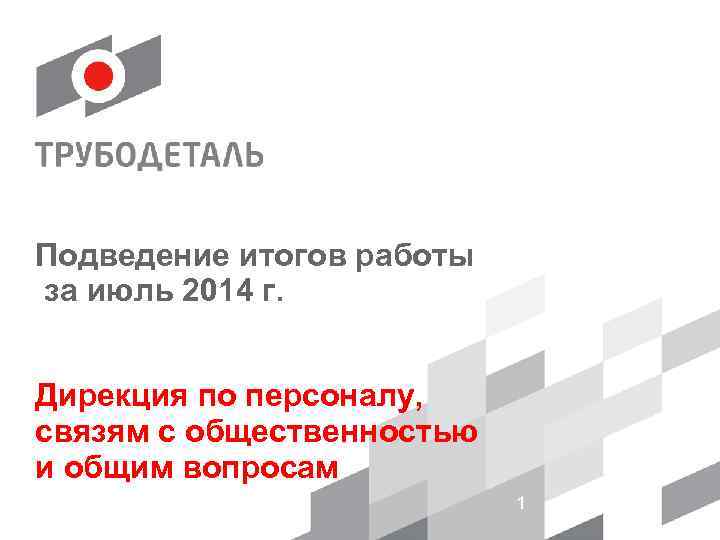 ТРУБОДЕТАЛЬ

Подведение итогов работы за июль 2014 г.

Дирекция по персоналу, связям с общественностью и общим вопросам

1